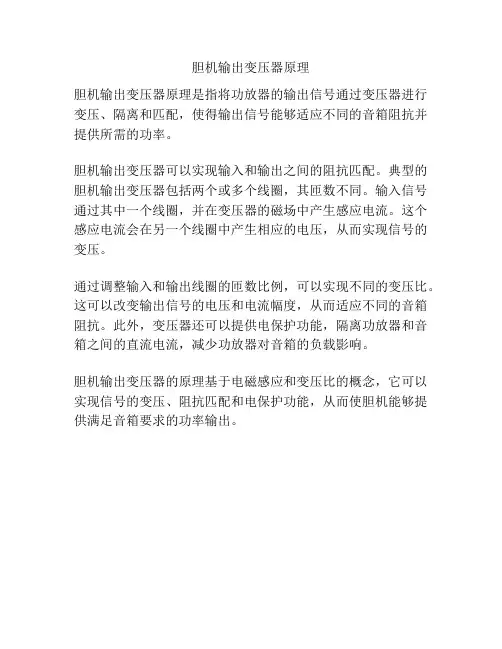 胆机输出变压器原理

胆机输出变压器原理是指将功放器的输出信号通过变压器进行变压、隔离和匹配，使得输出信号能够适应不同的音箱阻抗并提供所需的功率。

胆机输出变压器可以实现输入和输出之间的阻抗匹配。典型的胆机输出变压器包括两个或多个线圈，其匝数不同。输入信号通过其中一个线圈，并在变压器的磁场中产生感应电流。这个感应电流会在另一个线圈中产生相应的电压，从而实现信号的变压。

通过调整输入和输出线圈的匝数比例，可以实现不同的变压比。这可以改变输出信号的电压和电流幅度，从而适应不同的音箱阻抗。此外，变压器还可以提供电保护功能，隔离功放器和音箱之间的直流电流，减少功放器对音箱的负载影响。

胆机输出变压器的原理基于电磁感应和变压比的概念，它可以实现信号的变压、阻抗匹配和电保护功能，从而使胆机能够提供满足音箱要求的功率输出。